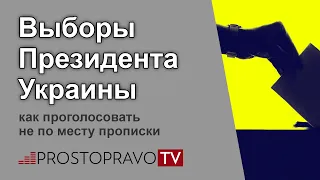 Выборы Президента Украины

как проголосовать не по месту прописки

PROSTOPRAVO TV